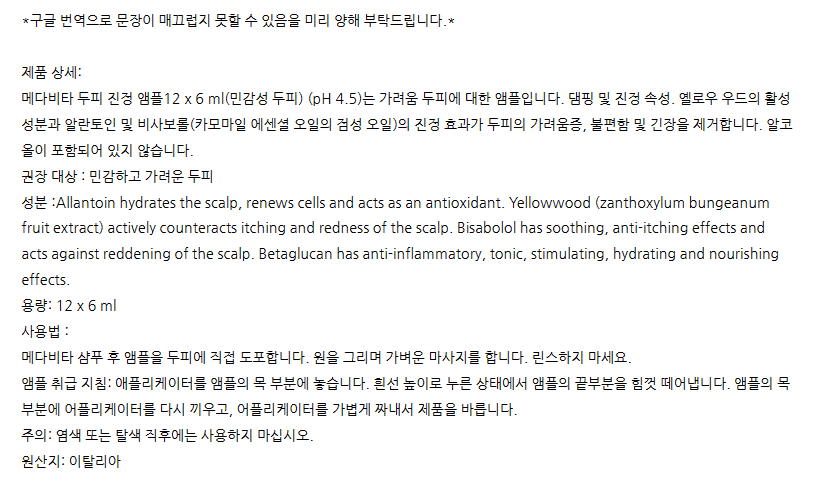 *구글 번역으로 문장이 매끄럽지 못할 수 있음을 미리 양해 부탁드립니다.*

제품 상세:
메다비타 두피 진정 앰플12 x 6 ml(민감성 두피) (pH 4.5)는 가려움 두피에 대한 앰플입니다. 댐핑 및 진정 속성. 옐로우 우드의 활성 성분과 알란토인 및 비사보롤(카모마일 에센셜 오일의 점성 오일)의 진정 효과가 두피의 가려움증, 불편함 및 긴장을 제거합니다. 알코올이 포함되어 있지 않습니다.
권장 대상 : 민감하고 가려운 두피
성분 :Allantoin hydrates the scalp, renews cells and acts as an antioxidant. Yellowwood (zanthoxylum bungeanum fruit extract) actively counteracts itching and redness of the scalp. Bisabolol has soothing, anti-itching effects and acts against reddening of the scalp. Betaglucan has anti-inflammatory, tonic, stimulating, hydrating and nourishing effects.
용량: 12 x 6 ml
사용법 :
메다비타 샴푸 후 앰플을 두피에 직접 도포합니다. 원을 그리며 가벼운 마사지를 합니다. 린스하지 마세요.
앰플 취급 지침: 애플리케이터를 앰플의 목 부분에 놓습니다. 흰선 높이로 누른 상태에서 앰플의 끝부분을 힘껏 떼어냅니다. 앰플의 목 부분에 어플리케이터를 다시 끼우고, 어플리케이터를 가볍게 짜내서 제품을 바릅니다.
주의: 염색 또는 탈색 직후에는 사용하지 마십시오.
원산지: 이탈리아